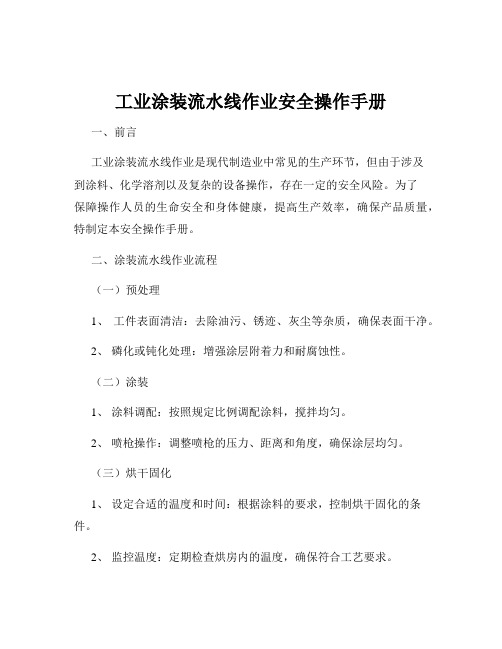 工业涂装流水线作业安全操作手册

一、前言

工业涂装流水线作业是现代制造业中常见的生产环节，但由于涉及到涂料、化学溶剂以及复杂的设备操作，存在一定的安全风险。为了保障操作人员的生命安全和身体健康，提高生产效率，确保产品质量，特制定本安全操作手册。

二、涂装流水线作业流程

（一）预处理

1、 工件表面清洁：去除油污、锈迹、灰尘等杂质，确保表面干净。

2、 磷化或钝化处理：增强涂层附着力和耐腐蚀性。

（二）涂装

1、 涂料调配：按照规定比例调配涂料，搅拌均匀。

2、 喷枪操作：调整喷枪的压力、距离和角度，确保涂层均匀。

（三）烘干固化

1、 设定合适的温度和时间：根据涂料的要求，控制烘干固化的条件。

2、 监控温度：定期检查烘房内的温度，确保符合工艺要求。